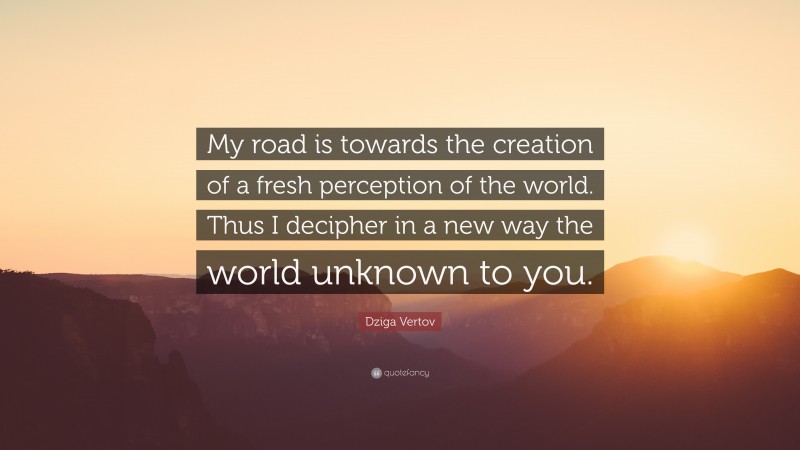 My road is towards the creation of a fresh perception of the world. Thus I decipher in a new way the world unknown to you.

Dziga Vertov

quotefancy